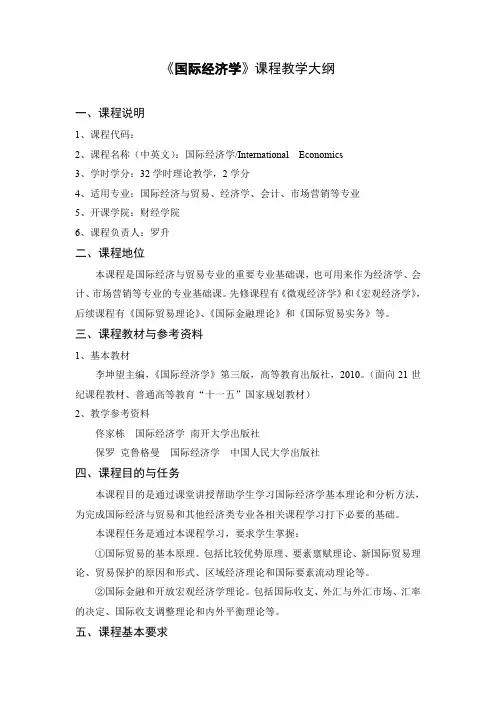 《国际经济学》课程教学大纲

一、课程说明

1、课程代码：

2、课程名称（中英文）：国际经济学/International Economics

3、学时学分：32 学时理论教学，2 学分

4、适用专业：国际经济与贸易、经济学、会计、市场营销等专业

5、开课学院：财经学院

6、课程负责人：罗升

二、课程地位

本课程是国际经济与贸易专业的重要专业基础课，也可用来作为经济学、会计、市场营销等专业的专业基础课。先修课程有《微观经济学》和《宏观经济学》，后续课程有《国际贸易理论》、《国际金融理论》和《国际贸易实务》等。

三、课程教材与参考资料

1、基本教材

李坤望主编，《国际经济学》第三版，高等教育出版社，2010。（面向 21 世纪课程教材、普通高等教育“十一五”国家规划教材）

2、教学参考资料

佟家栋 国际经济学 南开大学出版社

保罗 克鲁格曼 国际经济学 中国人民大学出版社

四、课程目的与任务

本课程目的是通过课堂讲授帮助学生学习国际经济学基本理论和分析方法，为完成国际经济与贸易和其他经济类专业各相关课程学习打下必要的基础。

本课程任务是通过本课程学习，要求学生掌握：

①国际贸易的基本原理。包括比较优势原理、要素禀赋理论、新国际贸易理论、贸易保护的原因和形式、区域经济理论和国际要素流动理论等。

②国际金融和开放宏观经济学理论。包括国际收支、外汇与外汇市场、汇率的决定、国际收支调整理论和内外平衡理论等。

五、课程基本要求